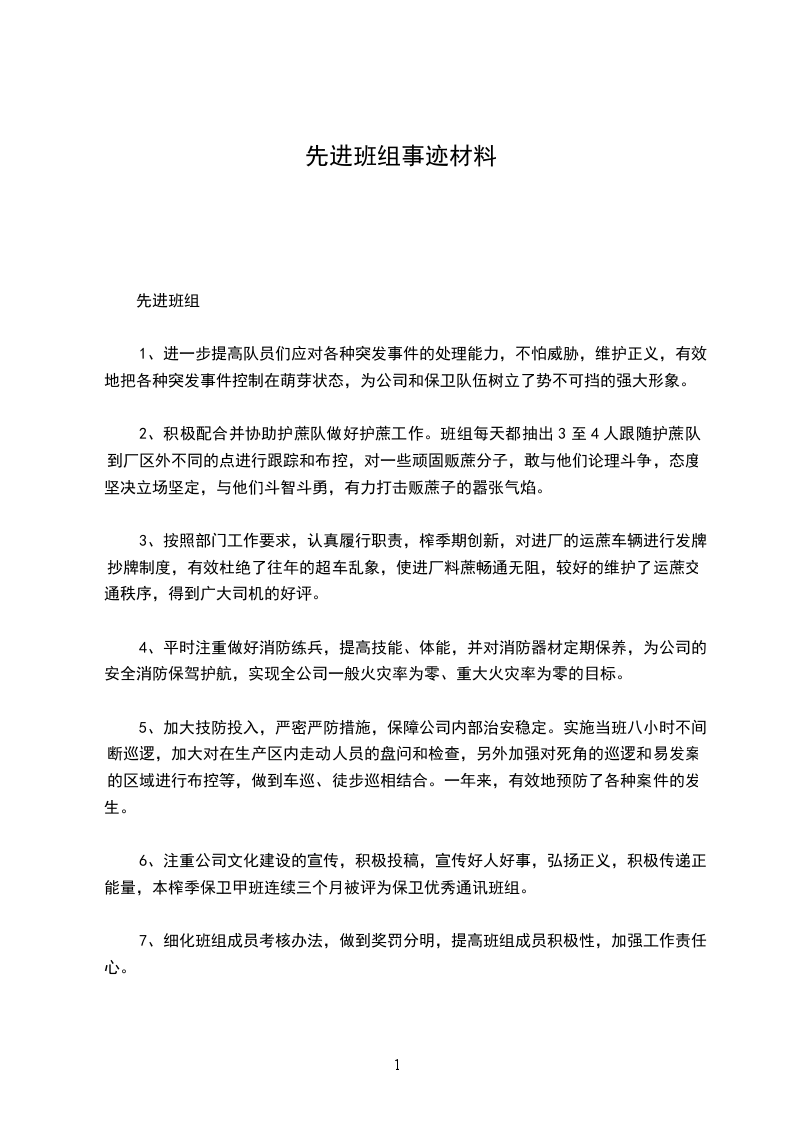 先进班组事迹材料

先进班组

1、进一步提高队员们应对各种突发事件的处理能力，不怕威胁，维护正义，有效地把各种突发事件控制在萌芽状态，为公司和保卫队伍树立了势不可挡的强大形象。

2、积极配合并协助护蔗队做好护蔗工作。班组每天都抽出 3 至 4 人跟随护蔗队到厂区外不同的点进行跟踪和布控，对一些顽固贩蔗分子，敢与他们论理斗争，态度坚决立场坚定，与他们斗智斗勇，有力打击贩蔗子的嚣张气焰。

3、按照部门工作要求，认真履行职责，榨季期创新，对进厂的运蔗车辆进行发牌抄牌制度，有效杜绝了往年的超车乱象，使进厂料蔗畅通无阻，较好的维护了运蔗交通秩序，得到广大司机的好评。

4、平时注重做好消防练兵，提高技能、体能，并对消防器材定期保养，为公司的安全消防保驾护航，实现全公司一般火灾率为零、重大火灾率为零的目标。

5、加大技防投入，严密严防措施，保障公司内部治安稳定。实施当班八小时不间断巡逻，加大对在生产区内走动人员的盘问和检查，另外加强对死角的巡逻和易发案的区域进行布控等，做到车巡、徒步巡相结合。一年来，有效地预防了各种案件的发生。

6、注重公司文化建设的宣传，积极投稿，宣传好人好事，弘扬正义，积极传递正能量，本榨季保卫甲班连续三个月被评为保卫优秀通讯班组。

7、细化班组成员考核办法，做到奖罚分明，提高班组成员积极性，加强工作责任心。

1